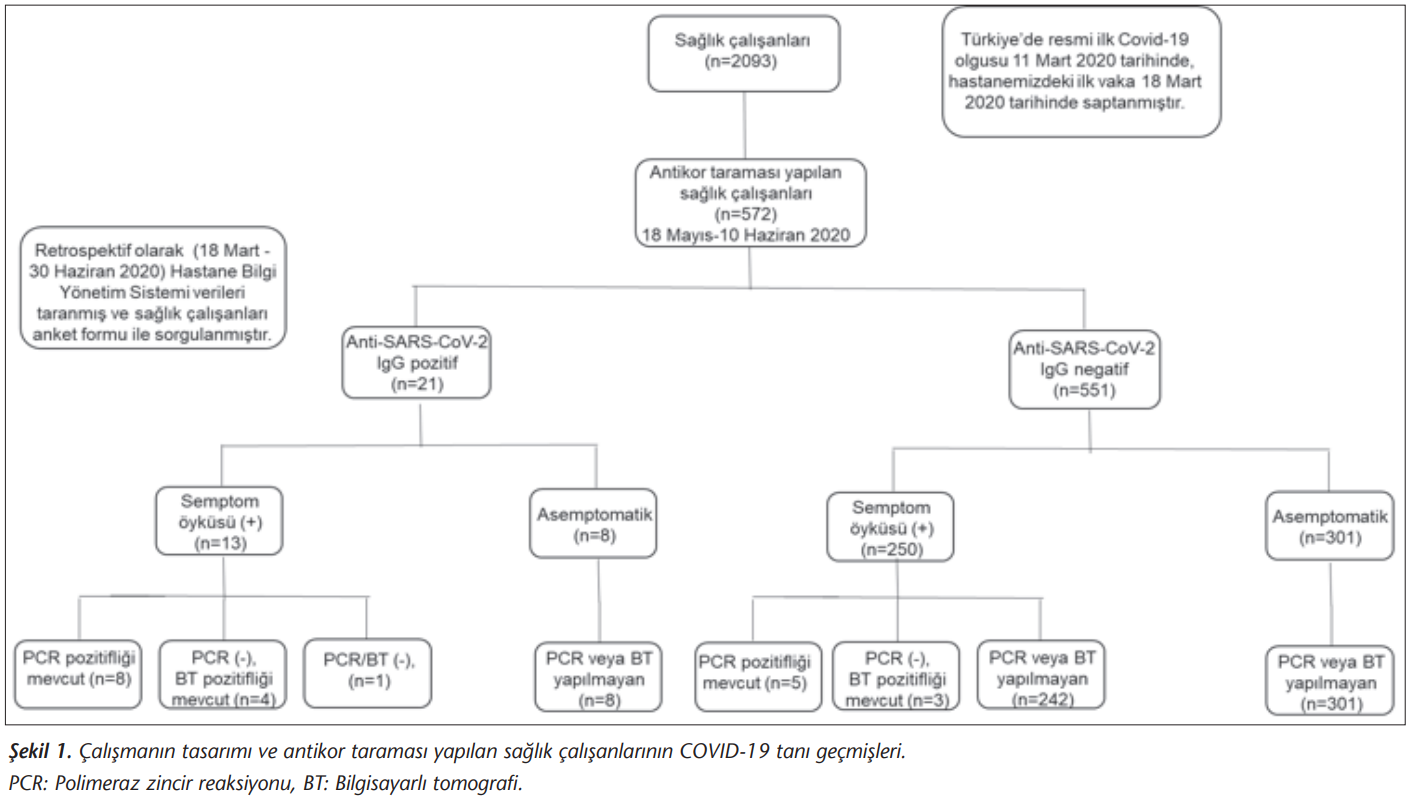 Sağlık çalışanları
(n=2093)

Türkiye'de resmi ilk Covid-19 olgusu 11 Mart 2020 tarihinde, hastanemizdeki ilk vaka 18 Mart 2020 tarihinde saptanmıştır.

Antikor taraması yapılan sağlık çalışanları
(n=572)
18 Mayıs-10 Haziran 2020

Retrospektif olarak (18 Mart - 30 Haziran 2020) Hastane Bilgi Yönetim Sistemi verileri taranmış ve sağlık çalışanları anket formu ile sorgulanmıştır.

Anti-SARS-CoV-2
IgG pozitif
(n=21)

Anti-SARS-CoV-2
IgG negatif
(n=551)

Semptom öyküsü (+)
(n=13)

Asemptomatik
(n=8)

Semptom öyküsü (+)
(n=250)

Asemptomatik
(n=301)

PCR pozitifliği mevcut (n=8)

PCR (-), BT pozitifliği mevcut (n=4)

PCR/BT (-), (n=1)

PCR veya BT yapılmayan (n=8)

PCR pozitifliği mevcut (n=5)

PCR (-), BT pozitifliği mevcut (n=3)

PCR veya BT yapılmayan (n=242)

PCR veya BT yapılmayan (n=301)

Şekil 1. Çalışmanın tasarımı ve antikor taraması yapılan sağlık çalışanlarının COVID-19 tanı geçmişleri.
PCR: Polimeraz zincir reaksiyonu, BT: Bilgisayarlı tomografi.